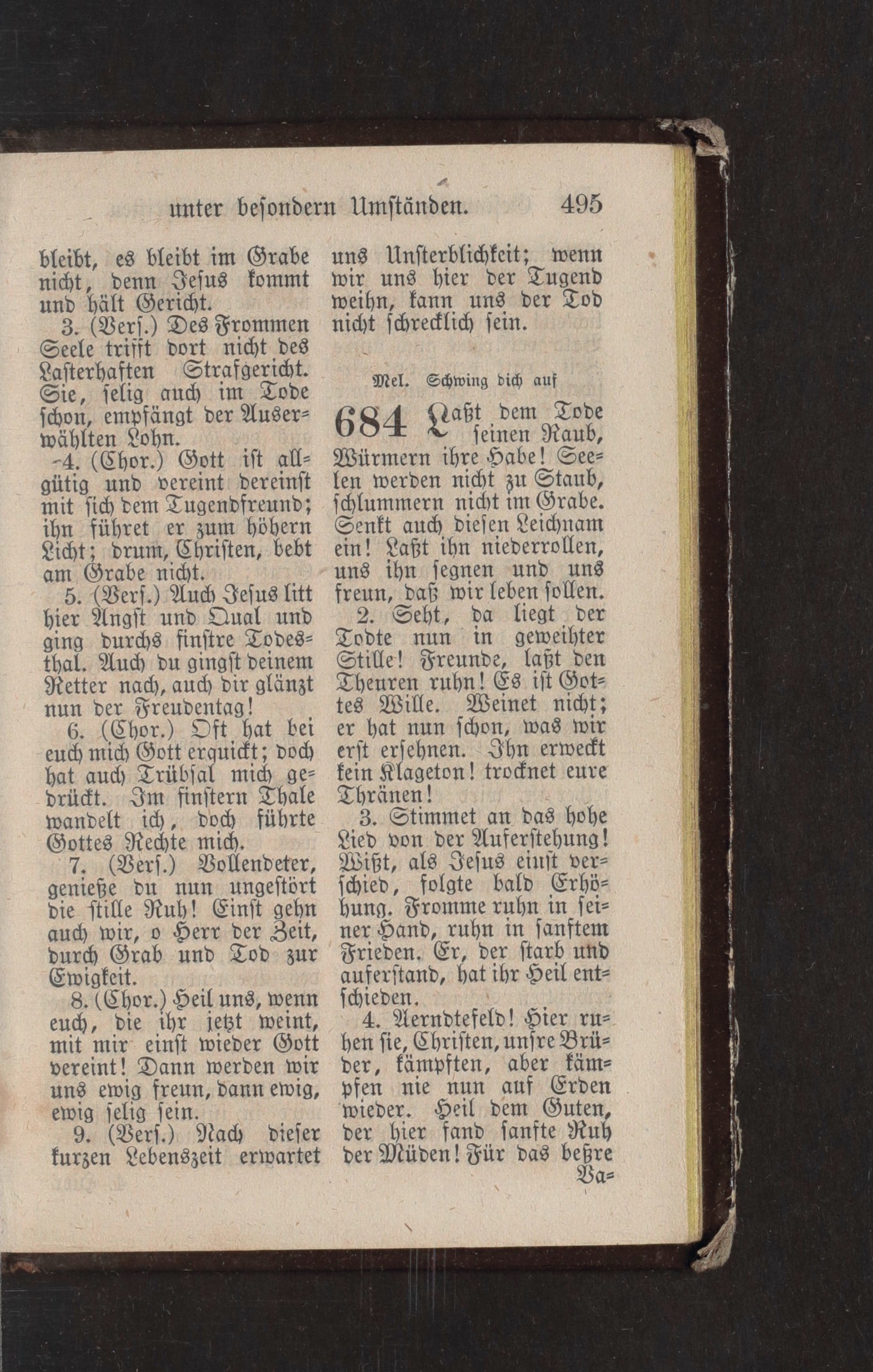 unter besondern Umständen. 495

bleibt, es bleibt im Grabe nicht, denn Jesus kommt und hält Gericht.

3. (Vers.) Des Frommen Seele trifft dort nicht des Lasterhaften Strafgericht. Sie, selig auch im Tode schon, empfängt der Auserwählten Lohn.

4. (Chor.) Gott ist allgütig und vereint dereinst mit sich dem Tugendfreund; ihn führet er zum höhern Licht; drum, Christen, bebt am Grabe nicht.

5. (Vers.) Auch Jesus litt hier Angst und Qual und ging durchs finstre Todesthal. Auch du gingst deinem Retter nach, auch dir glänzt nun der Freudentag!

6. (Chor.) Oft hat bei euch mich Gott erquickt; doch hat auch Trübsal mich gedrückt. Im finstern Thale wandelt ich, doch führte Gottes Rechte mich.

7. (Vers.) Vollendeter, genieße du nun ungestört die stille Ruh! Einst gehn auch wir, o Herr der Zeit, durch Grab und Tod zur Ewigkeit.

8. (Chor.) Heil uns, wenn euch, die ihr jetzt weint, mit mir einst wieder Gott vereint! Dann werden wir uns ewig freun, dann ewig, ewig selig sein.

9. (Vers.) Nach dieser kurzen Lebenszeit erwartet uns Unsterblichkeit; wenn wir uns hier der Tugend weihn, kann uns der Tod nicht schrecklich sein.

Mel. Schwing dich auf

684 Laßt dem Tode seinen Raub, Würmern ihre Habe! Seelen werden nicht zu Staub, schlummern nicht im Grabe. Senkt auch diesen Leichnam ein! Laßt ihn niederrollen, uns ihn segnen und uns freun, daß wir leben sollen.

2. Seht, da liegt der Todte nun in geweihter Stille! Freunde, laßt den Theuren ruhn! Es ist Gottes Wille. Weinet nicht; er hat nun schon, was wir erst ersehnen. Ihn erweckt kein Klageton! trocknet eure Thränen!

3. Stimmet an das hohe Lied von der Auferstehung! Wißt, als Jesus einst verschied, folgte bald Erhöhung. Fromme ruhn in seiner Hand, ruhn in sanftem Frieden. Er, der starb und auferstand, hat ihr Heil entschieden.

4. Aerndtefeld! Hier ruhen sie, Christen, unsre Brüder, kämpften, aber kämpfen nie nun auf Erden wieder. Heil dem Guten, der hier fand sanfte Ruh der Müden! Für das beßre Va=